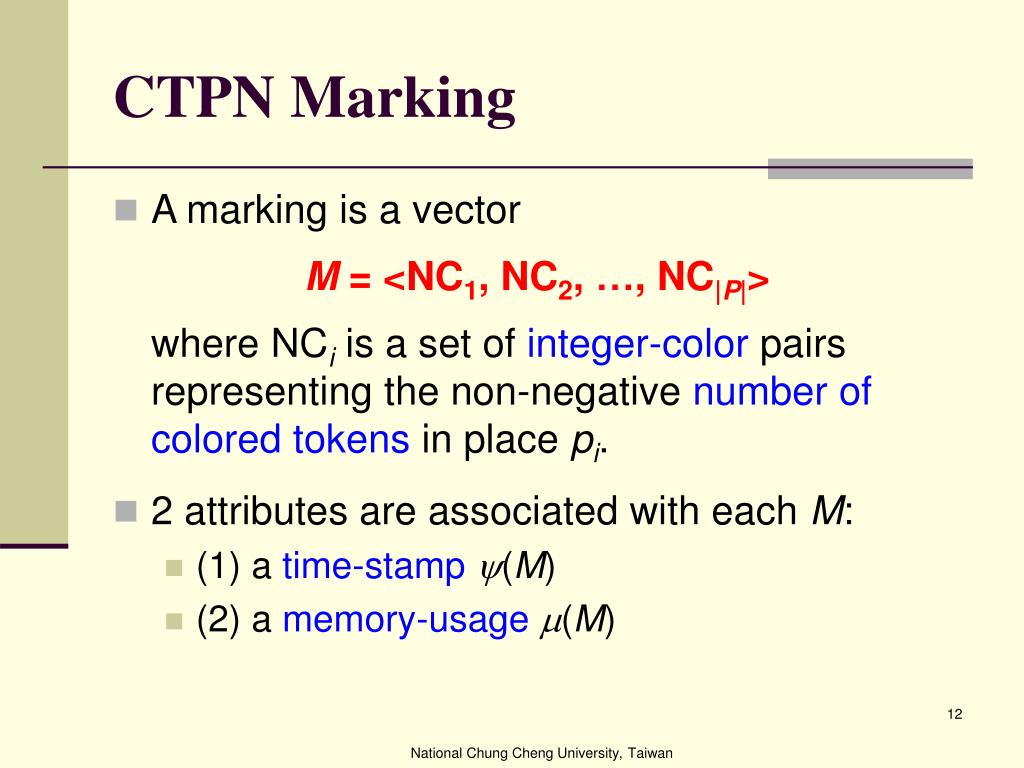 CTPN Marking

A marking is a vector

$M = <NC_1, NC_2, \ldots, NC_{|P|}>$

where $NC_i$ is a set of integer-color pairs representing the non-negative number of colored tokens in place $p_i$.

2 attributes are associated with each $M$:

(1) a time-stamp $\psi(M)$

(2) a memory-usage $\mu(M)$

12

National Chung Cheng University, Taiwan